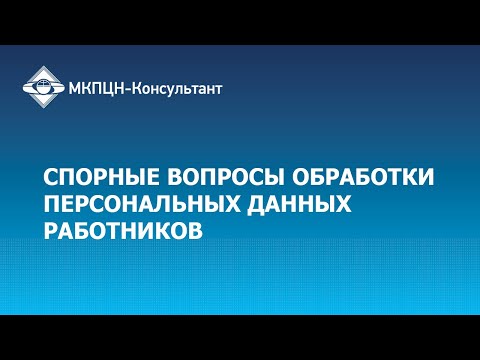 МКПЦН-Консультант

СПОРНЫЕ ВОПРОСЫ ОБРАБОТКИ ПЕРСОНАЛЬНЫХ ДАННЫХ РАБОТНИКОВ